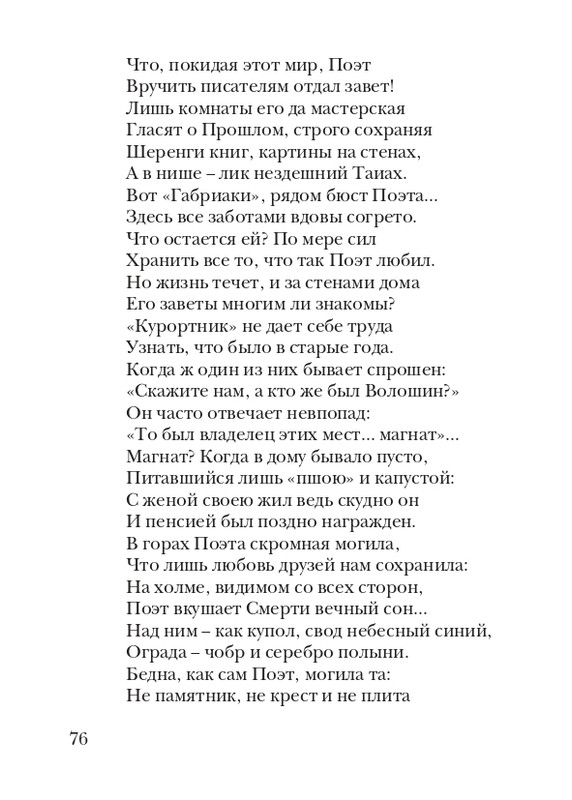 Что, покидая этот мир, Поэт
Вручить писателям отдал завет!
Лишь комнаты его да мастерская
Гласят о Прошлом, строго сохраняя
Шеренги книг, картины на стенах,
А в нише – лик нездешний Таиах.
Вот «Габриаки», рядом бюст Поэта...
Здесь все заботами вдовы согрето.
Что остается ей? По мере сил
Хранить все то, что так Поэт любил.
Но жизнь течет, и за стенами дома
Его заветы многим ли знакомы?
«Курортник» не дает себе труда
Узнать, что было в старые года.
Когда ж один из них бывает спрошен:
«Скажите нам, а кто же был Волошин?»
Он часто отвечает невпопад:
«То был владелец этих мест... магнат»...
Магнат? Когда в дому бывало пусто,
Питавшийся лишь «пшою» и капустой:
С женой своею жил ведь скудно он
И пенсией был поздно награжден.
В горах Поэта скромная могила,
Что лишь любовь друзей нам сохранила:
На холме, видимом со всех сторон,
Поэт вкушает Смерти вечный сон...
Над ним – как купол, свод небесный синий,
Ограда – чобр и серебро полыни.
Бедна, как сам Поэт, могила та:
Не памятник, не крест и не плита

76